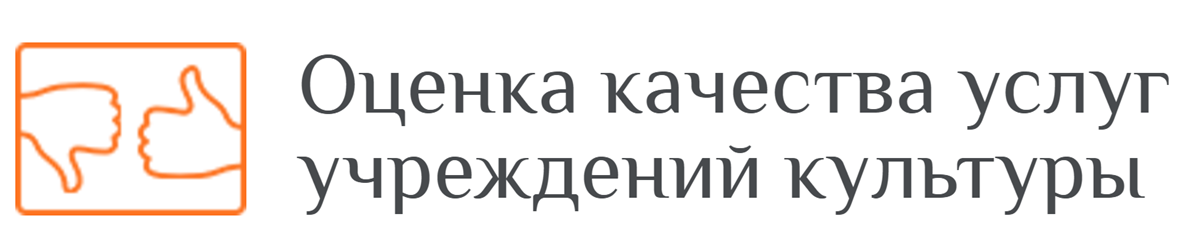 Оценка качества услуг учреждений культуры